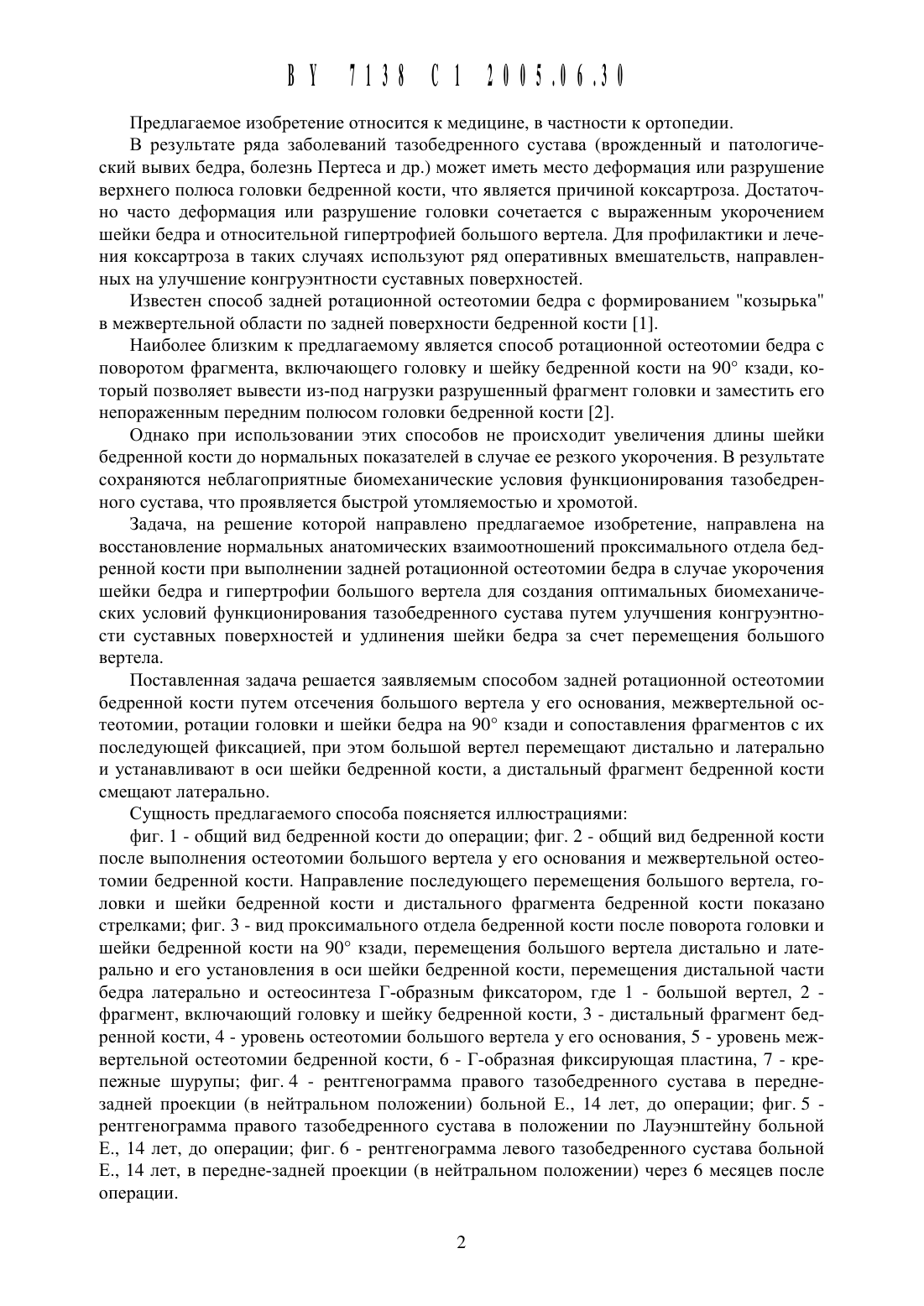 BY 7138 C1 2005.06.30

Предлагаемое изобретение относится к медицине, в частности к ортопедии.

В результате ряда заболеваний тазобедренного сустава (врожденный и патологический вывих бедра, болезнь Пертеса и др.) может иметь место деформация или разрушение верхнего полюса головки бедренной кости, что является причиной коксартроза. Достаточно часто деформация или разрушение головки сочетается с выраженным укорочением шейки бедра и относительной гипертрофией большого вертела. Для профилактики и лечения коксартроза в таких случаях используют ряд оперативных вмешательств, направленных на улучшение конгруэнтности суставных поверхностей.

Известен способ задней ротационной остеотомии бедра с формированием "козырька" в межвертельной области по задней поверхности бедренной кости [1].

Наиболее близким к предлагаемому является способ ротационной остеотомии бедра с поворотом фрагмента, включающего головку и шейку бедренной кости на 90° кзади, который позволяет вывести из-под нагрузки разрушенный фрагмент головки и заместить его непораженным передним полюсом головки бедренной кости [2].

Однако при использовании этих способов не происходит увеличения длины шейки бедренной кости до нормальных показателей в случае ее резкого укорочения. В результате сохраняются неблагоприятные биомеханические условия функционирования тазобедренного сустава, что проявляется быстрой утомляемостью и хромотой.

Задача, на решение которой направлено предлагаемое изобретение, направлена на восстановление нормальных анатомических взаимоотношений проксимального отдела бедренной кости при выполнении задней ротационной остеотомии бедра в случае укорочения шейки бедра и гипертрофии большого вертела для создания оптимальных биомеханических условий функционирования тазобедренного сустава путем улучшения конгруэнтности суставных поверхностей и удлинения шейки бедра за счет перемещения большого вертела.

Поставленная задача решается заявляемым способом задней ротационной остеотомии бедренной кости путем отсечения большого вертела у его основания, межвертельной остеотомии, ротации головки и шейки бедра на 90° кзади и сопоставления фрагментов с их последующей фиксацией, при этом большой вертел перемещают дистально и латерально и устанавливают в оси шейки бедренной кости, а дистальный фрагмент бедренной кости смещают латерально.

Сущность предлагаемого способа поясняется иллюстрациями:

фиг. 1 - общий вид бедренной кости до операции; фиг. 2 - общий вид бедренной кости после выполнения остеотомии большого вертела у его основания и межвертельной остеотомии бедренной кости. Направление последующего перемещения большого вертела, головки и шейки бедренной кости и дистального фрагмента бедренной кости показано стрелками; фиг. 3 - вид проксимального отдела бедренной кости после поворота головки и шейки бедренной кости на 90° кзади, перемещения большого вертела дистально и латерально и его установления в оси шейки бедренной кости, перемещения дистальной части бедра латерально и остеосинтеза Г-образным фиксатором, где 1 - большой вертел, 2 - фрагмент, включающий головку и шейку бедренной кости, 3 - дистальный фрагмент бедренной кости, 4 - уровень остеотомии большого вертела у его основания, 5 - уровень межвертельной остеотомии бедренной кости, 6 - Г-образная фиксирующая пластина, 7 - крепежные шурупы; фиг. 4 - рентгенограмма правого тазобедренного сустава в передне-задней проекции (в нейтральном положении) больной Е., 14 лет, до операции; фиг. 5 - рентгенограмма правого тазобедренного сустава в положении по Лауэнштейну больной Е., 14 лет, до операции; фиг. 6 - рентгенограмма левого тазобедренного сустава больной Е., 14 лет, в передне-задней проекции (в нейтральном положении) через 6 месяцев после операции.

2